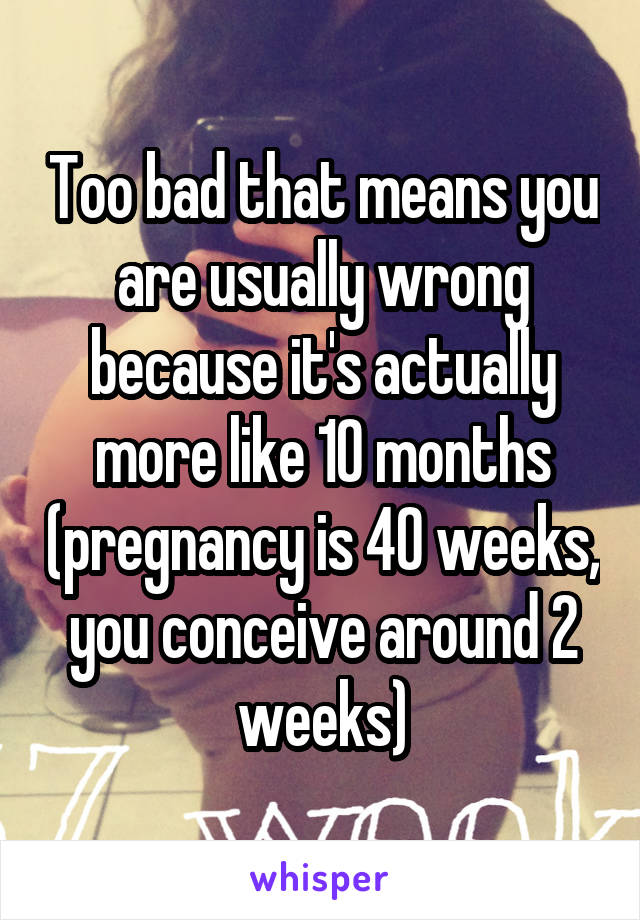 Too bad that means you are usually wrong because it's actually more like 10 months (pregnancy is 40 weeks, you conceive around 2 weeks)

whisper